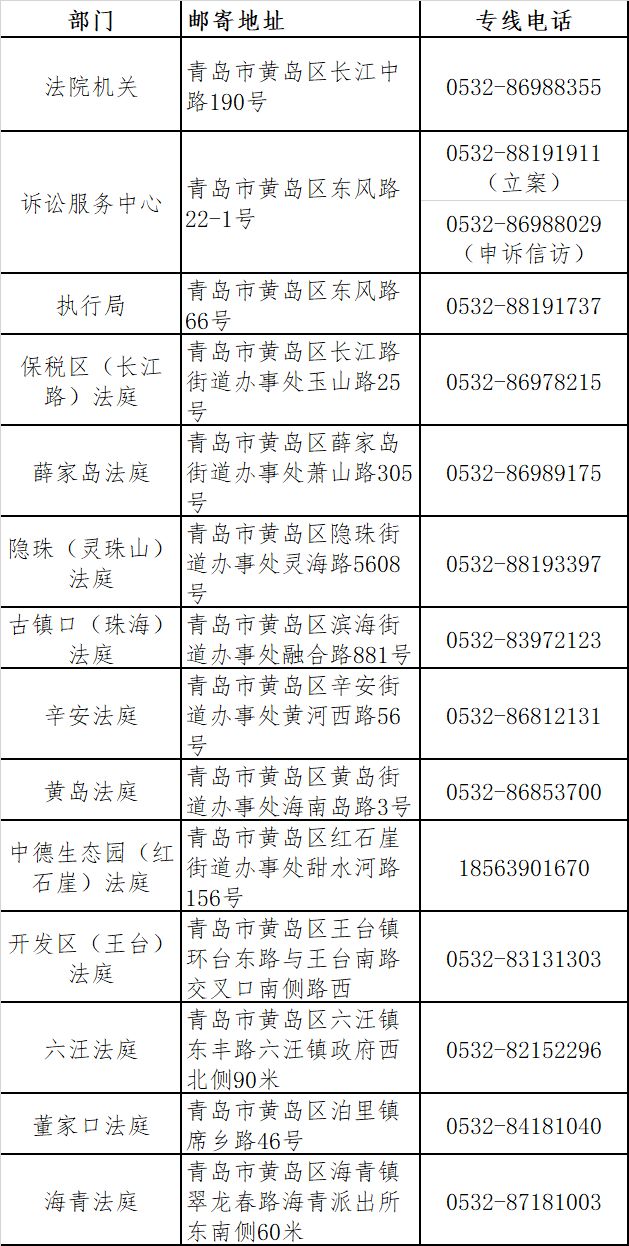 | 部门 | 邮寄地址 | 专线电话 |
|---|---|---|
| 法院机关 | 青岛市黄岛区长江中路190号 | 0532-86988355 |
| 诉讼服务中心 | 青岛市黄岛区东风路22-1号 | 0532-88191911（立案） |
|  |  | 0532-86988029（申诉信访） |
| 执行局 | 青岛市黄岛区东风路66号 | 0532-88191737 |
| 保税区（长江路）法庭 | 青岛市黄岛区长江路街道办事处玉山路25号 | 0532-86978215 |
| 薛家岛法庭 | 青岛市黄岛区薛家岛街道办事处萧山路305号 | 0532-86989175 |
| 隐珠（灵珠山）法庭 | 青岛市黄岛区隐珠街道办事处灵海路5608号 | 0532-88193397 |
| 古镇口（珠海）法庭 | 青岛市黄岛区滨海街道办事处融合路881号 | 0532-83972123 |
| 辛安法庭 | 青岛市黄岛区辛安街道办事处黄河西路56号 | 0532-86812131 |
| 黄岛法庭 | 青岛市黄岛区黄岛街道办事处海南岛路3号 | 0532-86853700 |
| 中德生态园（红石崖）法庭 | 青岛市黄岛区红石崖街道办事处甜水河路156号 | 18563901670 |
| 开发区（王台）法庭 | 青岛市黄岛区王台镇环台东路与王台南路交叉口南侧路西 | 0532-83131303 |
| 六汪法庭 | 青岛市黄岛区六汪镇东丰路六汪镇政府西北侧90米 | 0532-82152296 |
| 董家口法庭 | 青岛市黄岛区泊里镇席乡路46号 | 0532-84181040 |
| 海青法庭 | 青岛市黄岛区海青镇翠龙春路海青派出所东南侧60米 | 0532-87181003 |